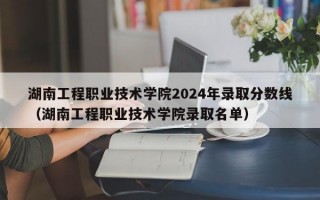 湖南工程职业技术学院2024年录取分数线（湖南工程职业技术学院录取名单）